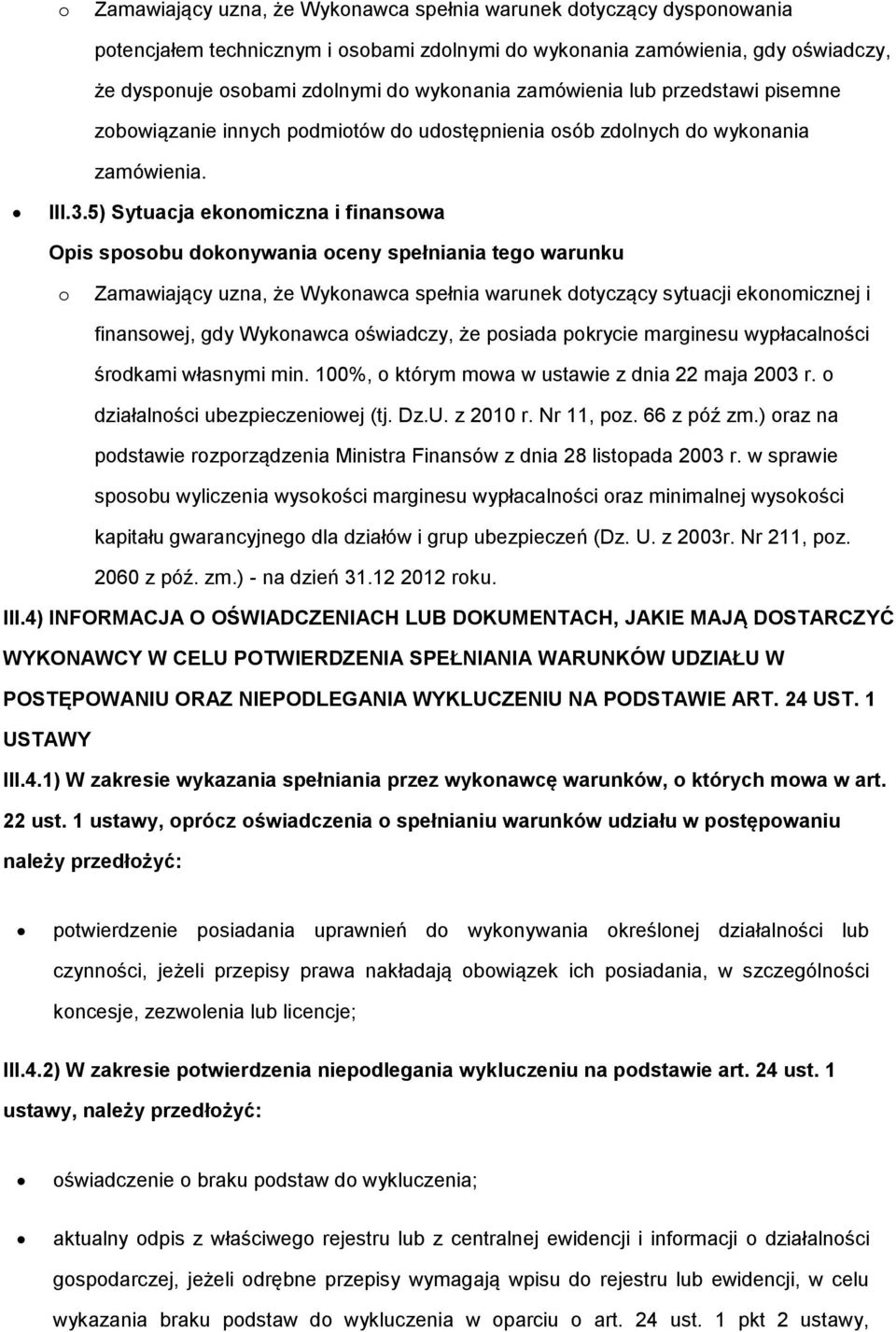 o Zamawiający uzna, że Wykonawca spełnia warunek dotyczący dysponowania potencjałem technicznym i osobami zdolnymi do wykonania zamówienia, gdy oświadczy, że dysponuje osobami zdolnymi do wykonania zamówienia lub przedstawi pisemne zobowiązanie innych podmiotów do udostępnienia osób zdolnych do wykonania zamówienia.

• III.3.5) Sytuacja ekonomiczna i finansowa

Opis sposobu dokonywania oceny spełniania tego warunku

o Zamawiający uzna, że Wykonawca spełnia warunek dotyczący sytuacji ekonomicznej i finansowej, gdy Wykonawca oświadczy, że posiada pokrycie marginesu wypłacalności środkami własnymi min. 100%, o którym mowa w ustawie z dnia 22 maja 2003 r. o działalności ubezpieczeniowej (tj. Dz.U. z 2010 r. Nr 11, poz. 66 z póź zm.) oraz na podstawie rozporządzenia Ministra Finansów z dnia 28 listopada 2003 r. w sprawie sposobu wyliczenia wysokości marginesu wypłacalności oraz minimalnej wysokości kapitału gwarancyjnego dla działów i grup ubezpieczeń (Dz. U. z 2003r. Nr 211, poz. 2060 z póź. zm.) - na dzień 31.12 2012 roku.

III.4) INFORMACJA O OŚWIADCZENIACH LUB DOKUMENTACH, JAKIE MAJĄ DOSTARCZYĆ WYKONAWCY W CELU POTWIERDZENIA SPEŁNIANIA WARUNKÓW UDZIAŁU W POSTĘPOWANIU ORAZ NIEPODLEGANIA WYKLUCZENIU NA PODSTAWIE ART. 24 UST. 1 USTAWY

III.4.1) W zakresie wykazania spełniania przez wykonawcę warunków, o których mowa w art. 22 ust. 1 ustawy, oprócz oświadczenia o spełnianiu warunków udziału w postępowaniu należy przedłożyć:

• potwierdzenie posiadania uprawnień do wykonywania określonej działalności lub czynności, jeżeli przepisy prawa nakładają obowiązek ich posiadania, w szczególności koncesje, zezwolenia lub licencje;

III.4.2) W zakresie potwierdzenia niepodlegania wykluczeniu na podstawie art. 24 ust. 1 ustawy, należy przedłożyć:

• oświadczenie o braku podstaw do wykluczenia;

• aktualny odpis z właściwego rejestru lub z centralnej ewidencji i informacji o działalności gospodarczej, jeżeli odrębne przepisy wymagają wpisu do rejestru lub ewidencji, w celu wykazania braku podstaw do wykluczenia w oparciu o art. 24 ust. 1 pkt 2 ustawy,